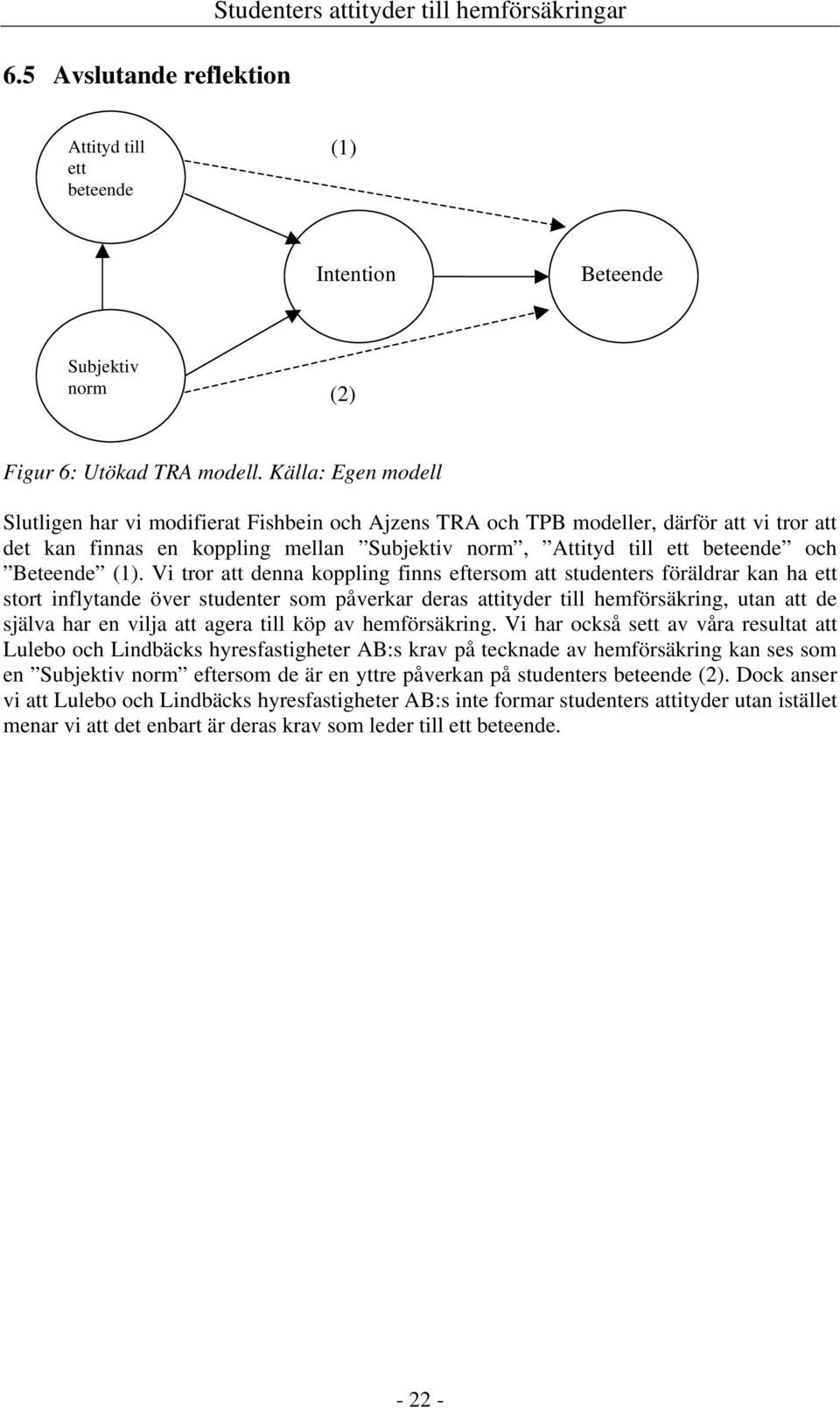 Studenters attityder till hemförsäkringar

6.5 Avslutande reflektion

Attityd till ett beteende

(1)

Intention

Beteende

Subjektiv norm

(2)

Figur 6: Utökad TRA modell. Källa: Egen modell

Slutligen har vi modifierat Fishbein och Ajzens TRA och TPB modeller, därför att vi tror att det kan finnas en koppling mellan ”Subjektiv norm”, ”Attityd till ett beteende” och ”Beteende” (1). Vi tror att denna koppling finns eftersom att studenters föräldrar kan ha ett stort inflytande över studenter som påverkar deras attityder till hemförsäkring, utan att de själva har en vilja att agera till köp av hemförsäkring. Vi har också sett av våra resultat att Lulebo och Lindbäcks hyresfastigheter AB:s krav på tecknade av hemförsäkring kan ses som en ”Subjektiv norm” eftersom de är en yttre påverkan på studenters beteende (2). Dock anser vi att Lulebo och Lindbäcks hyresfastigheter AB:s inte formar studenters attityder utan istället menar vi att det enbart är deras krav som leder till ett beteende.

- 22 -